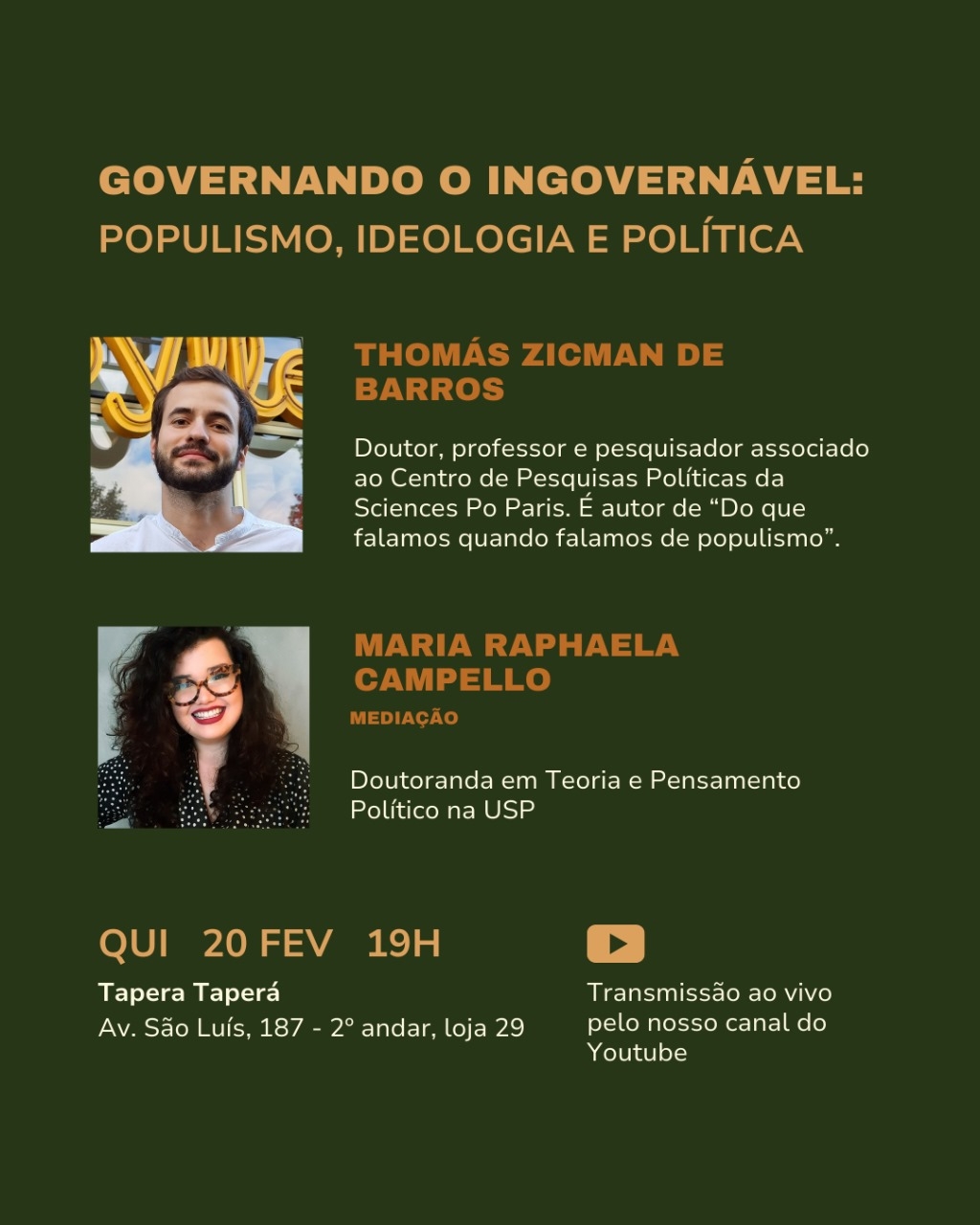 GOVERNANDO O INGOVERNÁVEL:
POPULISMO, IDEOLOGIA E POLÍTICA

THOMÁS ZICMAN DE BARROS

Doutor, professor e pesquisador associado ao Centro de Pesquisas Políticas da Sciences Po Paris. É autor de “Do que falamos quando falamos de populismo”.

MARIA RAPHAELA CAMPELLO

MEDIAÇÃO

Doutoranda em Teoria e Pensamento Político na USP

QUI 20 FEV 19H

Tapera Taperá
Av. São Luís, 187 - 2º andar, loja 29

Transmissão ao vivo pelo nosso canal do Youtube